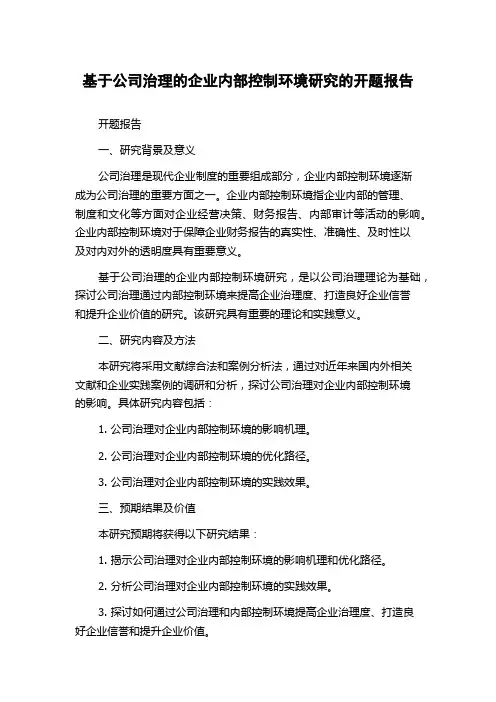 基于公司治理的企业内部控制环境研究的开题报告

开题报告

一、研究背景及意义

公司治理是现代企业制度的重要组成部分，企业内部控制环境逐渐成为公司治理的重要方面之一。企业内部控制环境指企业内部的管理、制度和文化等方面对企业经营决策、财务报告、内部审计等活动的影响。企业内部控制环境对于保障企业财务报告的真实性、准确性、及时性以及对内对外的透明度具有重要意义。

基于公司治理的企业内部控制环境研究，是以公司治理理论为基础，探讨公司治理通过内部控制环境来提高企业治理度、打造良好企业信誉和提升企业价值的研究。该研究具有重要的理论和实践意义。

二、研究内容及方法

本研究将采用文献综合法和案例分析法，通过对近年来国内外相关文献和企业实践案例的调研和分析，探讨公司治理对企业内部控制环境的影响。具体研究内容包括：

1. 公司治理对企业内部控制环境的影响机理。

2. 公司治理对企业内部控制环境的优化路径。

3. 公司治理对企业内部控制环境的实践效果。

三、预期结果及价值

本研究预期将获得以下研究结果：

1. 揭示公司治理对企业内部控制环境的影响机理和优化路径。

2. 分析公司治理对企业内部控制环境的实践效果。

3. 探讨如何通过公司治理和内部控制环境提高企业治理度、打造良好企业信誉和提升企业价值。